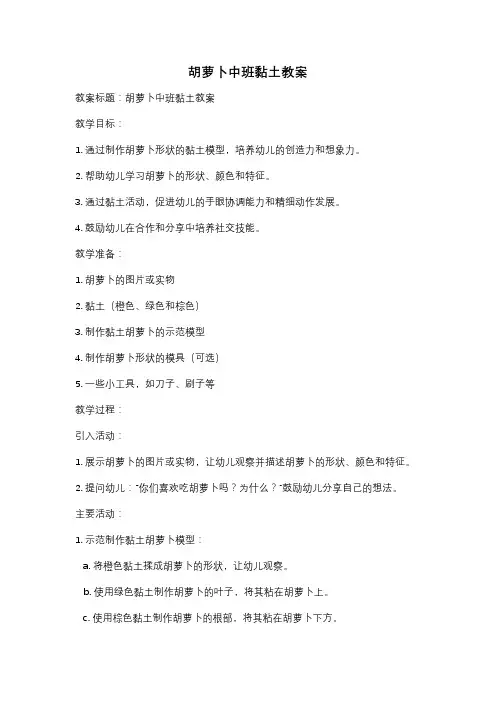 胡萝卜中班黏土教案

教案标题：胡萝卜中班黏土教案

教学目标：

1. 通过制作胡萝卜形状的黏土模型，培养幼儿的创造力和想象力。

2. 帮助幼儿学习胡萝卜的形状、颜色和特征。

3. 通过黏土活动，促进幼儿的手眼协调能力和精细动作发展。

4. 鼓励幼儿在合作和分享中培养社交技能。

教学准备：

1. 胡萝卜的图片或实物

2. 黏土（橙色、绿色和棕色）

3. 制作黏土胡萝卜的示范模型

4. 制作胡萝卜形状的模具（可选）

5. 一些小工具，如刀子、刷子等

教学过程：

引入活动：

1. 展示胡萝卜的图片或实物，让幼儿观察并描述胡萝卜的形状、颜色和特征。

2. 提问幼儿："你们喜欢吃胡萝卜吗？为什么？"鼓励幼儿分享自己的想法。

主要活动：

1. 示范制作黏土胡萝卜模型：

a. 将橙色黏土揉成胡萝卜的形状，让幼儿观察。

b. 使用绿色黏土制作胡萝卜的叶子，将其粘在胡萝卜上。

c. 使用棕色黏土制作胡萝卜的根部，将其粘在胡萝卜下方。